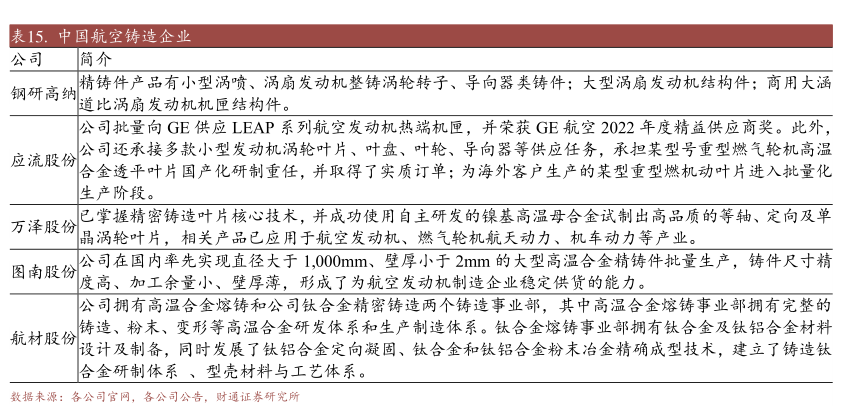 表15. 中国航空铸造企业

| 公司 | 简介 |
|---|---|
| 钢研高纳 | 精铸件产品有小型涡喷、涡扇发动机整铸涡轮转子、导向器类铸件；大型涡扇发动机结构件；商用大涵道比涡扇发动机机匣结构件。 |
| 应流股份 | 公司批量向 GE 供应 LEAP 系列航空发动机热端机匣，并荣获 GE 航空 2022 年度精益供应商奖。此外，公司还承接多款小型发动机涡轮叶片、叶盘、叶轮、导向器等供应任务，承担某型号重型燃气轮机高温合金透平叶片国产化研制重任，并取得了实质订单；为海外客户生产的某型重型燃机动叶片进入批量化生产阶段。 |
| 万泽股份 | 已掌握精密铸造叶片核心技术，并成功使用自主研发的镍基高温母合金试制出高品质的等轴、定向及单晶涡轮叶片，相关产品已应用于航空发动机、燃气轮机航天动力、机车动力等产业。 |
| 图南股份 | 公司在国内率先实现直径大于 1,000mm、壁厚小于 2mm 的大型高温合金精铸件批量生产，铸件尺寸精度高、加工余量小、壁厚薄，形成了为航空发动机制造企业稳定供货的能力。 |
| 航材股份 | 公司拥有高温合金熔铸和公司钛合金精密铸造两个铸造事业部，其中高温合金熔铸事业部拥有完整的铸造、粉末、变形等高温合金研发体系和生产制造体系。钛合金熔铸事业部拥有钛合金及钛铝合金材料设计及制备，同时发展了钛铝合金定向凝固、钛合金和钛铝合金粉末冶金精确成型技术，建立了铸造钛合金研制体系 、型壳材料与工艺体系。 |

数据来源：各公司官网，各公司公告，财通证券研究所